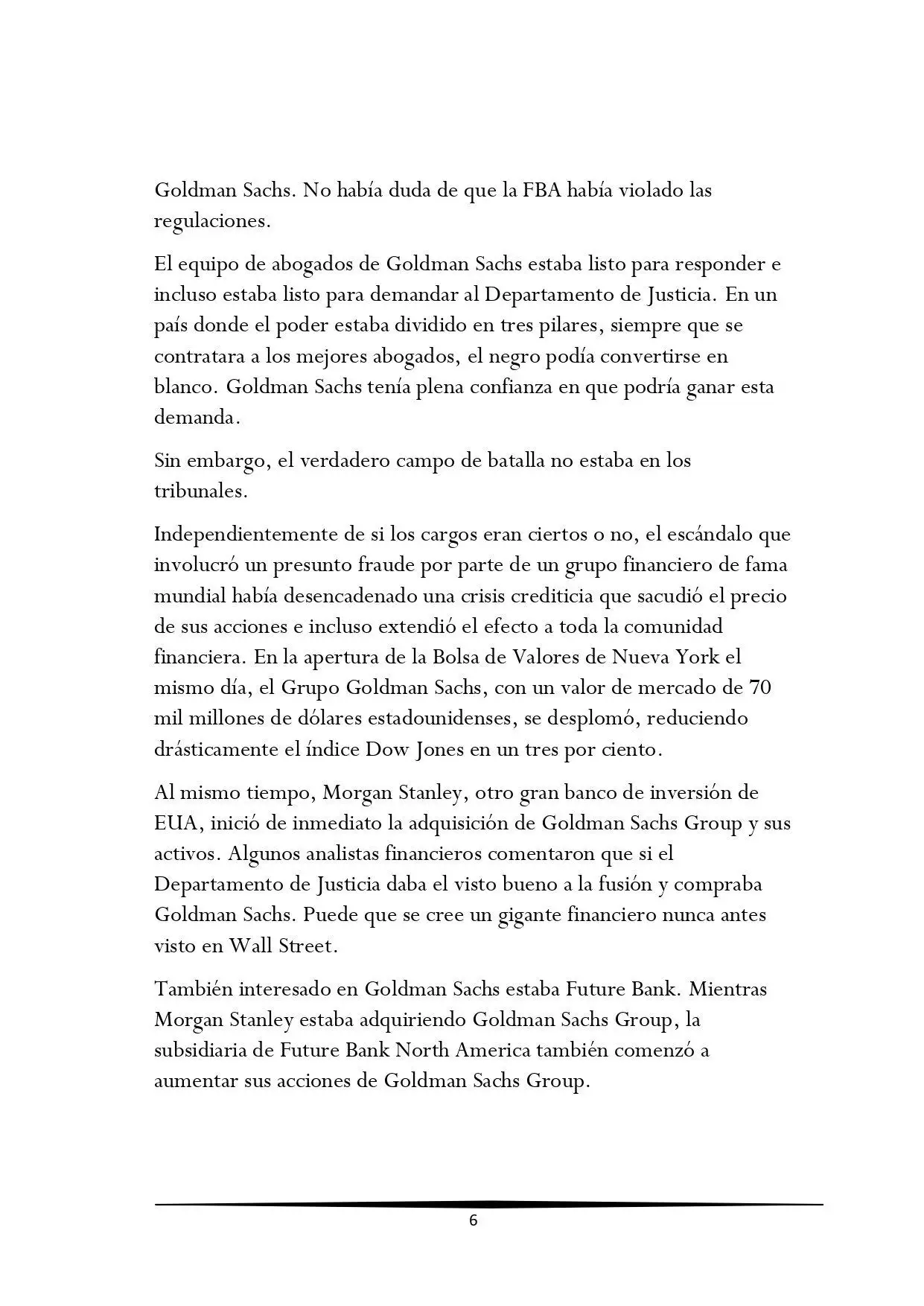 Goldman Sachs. No había duda de que la FBA había violado las regulaciones.

El equipo de abogados de Goldman Sachs estaba listo para responder e incluso estaba listo para demandar al Departamento de Justicia. En un país donde el poder estaba dividido en tres pilares, siempre que se contratara a los mejores abogados, el negro podía convertirse en blanco. Goldman Sachs tenía plena confianza en que podría ganar esta demanda.

Sin embargo, el verdadero campo de batalla no estaba en los tribunales.

Independientemente de si los cargos eran ciertos o no, el escándalo que involucró un presunto fraude por parte de un grupo financiero de fama mundial había desencadenado una crisis crediticia que sacudió el precio de sus acciones e incluso extendió el efecto a toda la comunidad financiera. En la apertura de la Bolsa de Valores de Nueva York el mismo día, el Grupo Goldman Sachs, con un valor de mercado de 70 mil millones de dólares estadounidenses, se desplomó, reduciendo drásticamente el índice Dow Jones en un tres por ciento.

Al mismo tiempo, Morgan Stanley, otro gran banco de inversión de EUA, inició de inmediato la adquisición de Goldman Sachs Group y sus activos. Algunos analistas financieros comentaron que si el Departamento de Justicia daba el visto bueno a la fusión y compraba Goldman Sachs. Puede que se cree un gigante financiero nunca antes visto en Wall Street.

También interesado en Goldman Sachs estaba Future Bank. Mientras Morgan Stanley estaba adquiriendo Goldman Sachs Group, la subsidiaria de Future Bank North America también comenzó a aumentar sus acciones de Goldman Sachs Group.

6